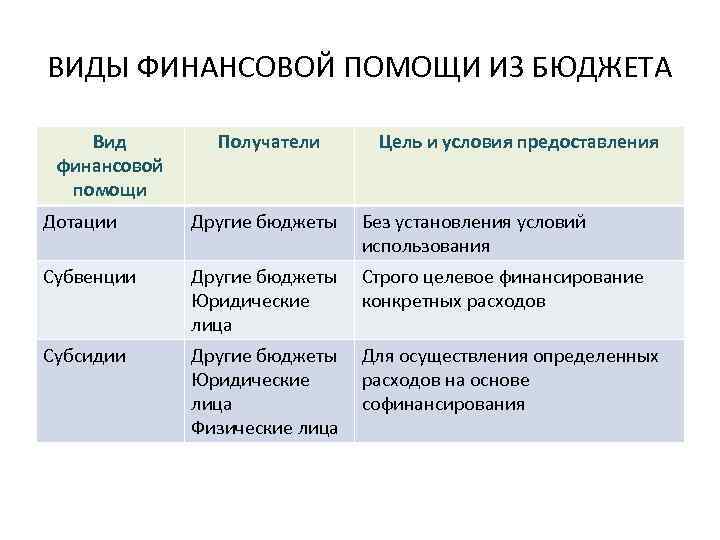 ВИДЫ ФИНАНСОВОЙ ПОМОЩИ ИЗ БЮДЖЕТА

| Вид финансовой помощи | Получатели | Цель и условия предоставления |
|---|---|---|
| Дотации | Другие бюджеты | Без установления условий использования |
| Субвенции | Другие бюджеты Юридические лица | Строго целевое финансирование конкретных расходов |
| Субсидии | Другие бюджеты Юридические лица Физические лица | Для осуществления определенных расходов на основе софинансирования |